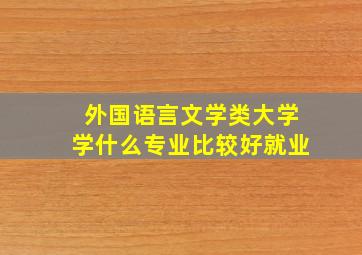 外国语言文学类大学
学什么专业比较好就业